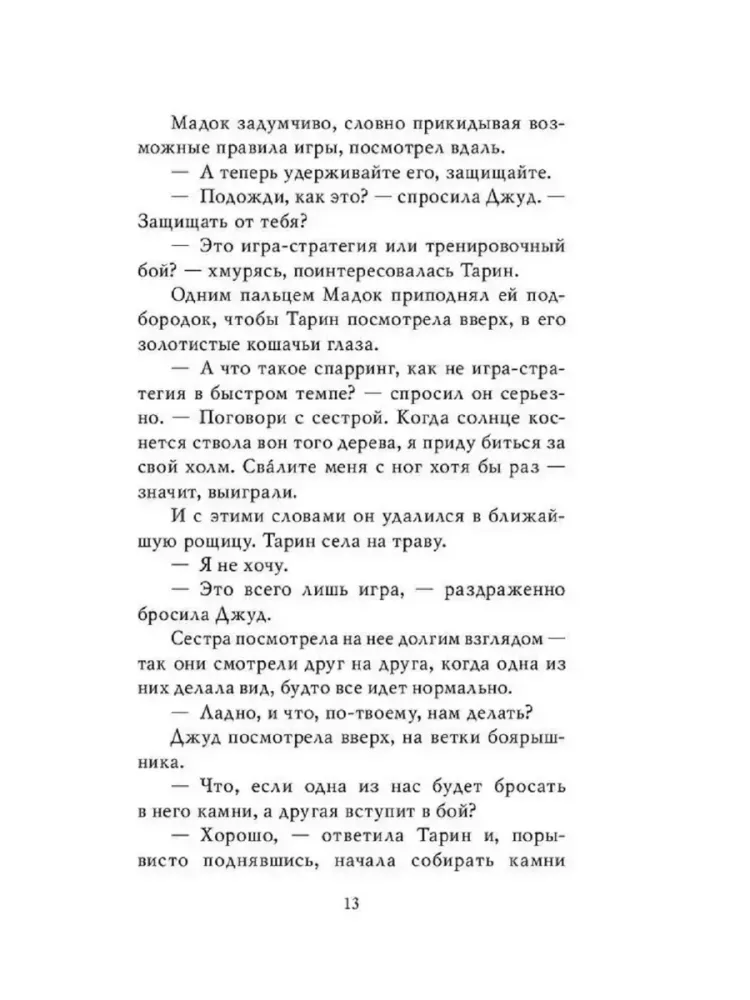 Мадок задумчиво, словно прикидывая возможные правила игры, посмотрел вдаль.
— А теперь удерживайте его, защищайте.
— Подожди, как это? — спросила Джуд. — Защищать от тебя?
— Это игра-стратегия или тренировочный бой? — хмурясь, поинтересовалась Тарин.
Одним пальцем Мадок приподнял ей подбородок, чтобы Тарин посмотрела вверх, в его золотистые кошачьи глаза.
— А что такое спарринг, как не игра-стратегия в быстром темпе? — спросил он серьезно. — Поговори с сестрой. Когда солнце коснется ствола вон того дерева, я приду биться за свой холм. Сва́лите меня с ног хотя бы раз — значит, выиграли.
И с этими словами он удалился в ближайшую рощицу. Тарин села на траву.
— Я не хочу.
— Это всего лишь игра, — раздраженно бросила Джуд.
Сестра посмотрела на нее долгим взглядом — так они смотрели друг на друга, когда одна из них делала вид, будто все идет нормально.
— Ладно, и что, по-твоему, нам делать?
Джуд посмотрела вверх, на ветки боярышника.
— Что, если одна из нас будет бросать в него камни, а другая вступит в бой?
— Хорошо, — ответила Тарин и, порывисто поднявшись, начала собирать камни

13